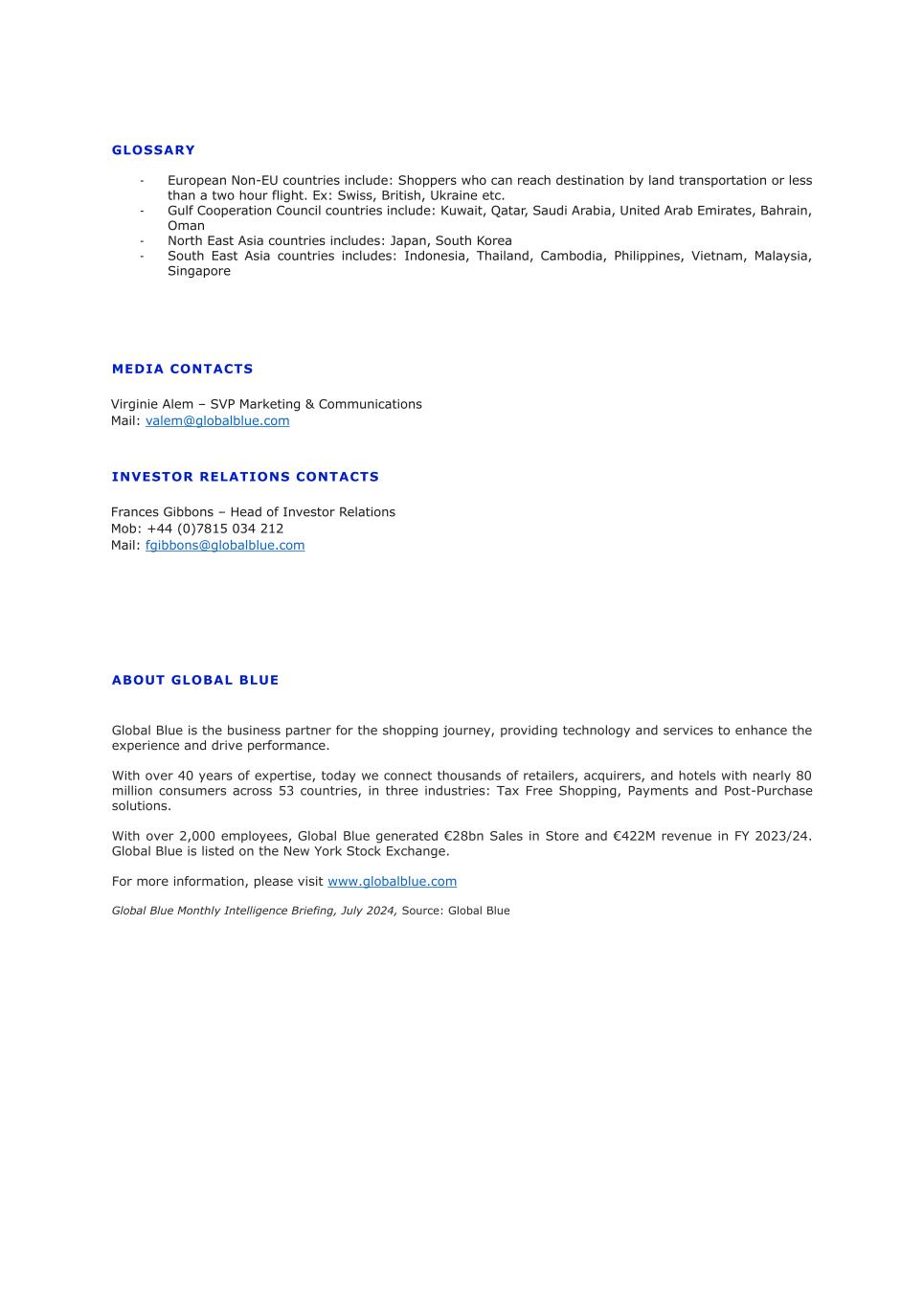 GLOSSARY

- European Non-EU countries include: Shoppers who can reach destination by land transportation or less than a two hour flight. Ex: Swiss, British, Ukraine etc.
- Gulf Cooperation Council countries include: Kuwait, Qatar, Saudi Arabia, United Arab Emirates, Bahrain, Oman
- North East Asia countries includes: Japan, South Korea
- South East Asia countries includes: Indonesia, Thailand, Cambodia, Philippines, Vietnam, Malaysia, Singapore

MEDIA CONTACTS

Virginie Alem – SVP Marketing & Communications
Mail: valem@globalblue.com

INVESTOR RELATIONS CONTACTS

Frances Gibbons – Head of Investor Relations
Mob: +44 (0)7815 034 212
Mail: fgibbons@globalblue.com

ABOUT GLOBAL BLUE

Global Blue is the business partner for the shopping journey, providing technology and services to enhance the experience and drive performance.

With over 40 years of expertise, today we connect thousands of retailers, acquirers, and hotels with nearly 80 million consumers across 53 countries, in three industries: Tax Free Shopping, Payments and Post-Purchase solutions.

With over 2,000 employees, Global Blue generated €28bn Sales in Store and €422M revenue in FY 2023/24. Global Blue is listed on the New York Stock Exchange.

For more information, please visit www.globalblue.com

Global Blue Monthly Intelligence Briefing, July 2024, Source: Global Blue